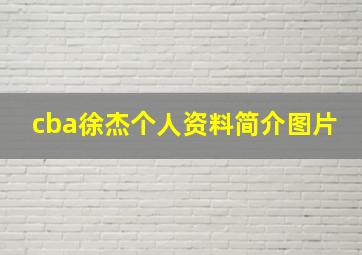 cba徐杰个人资料简介图片